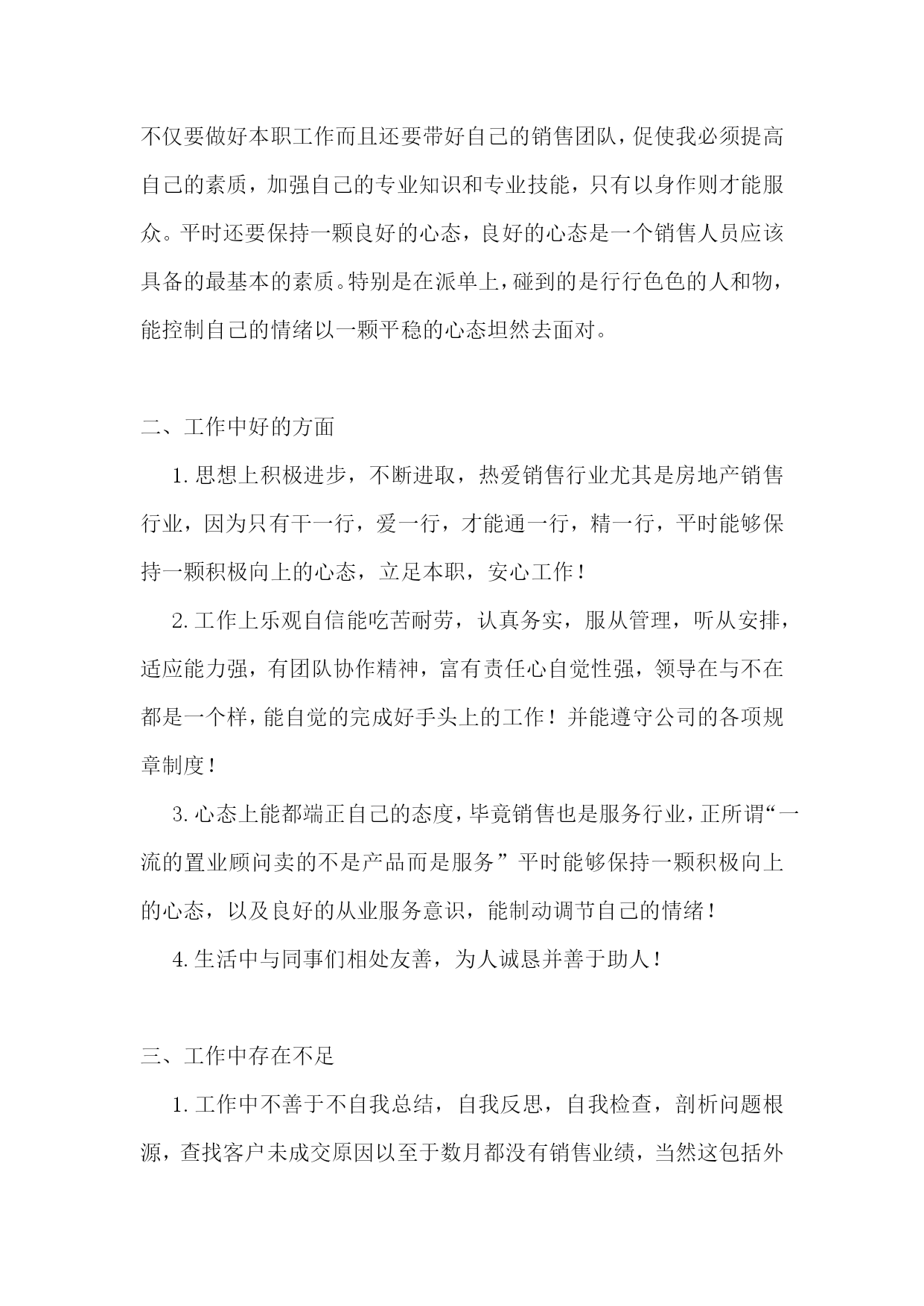 不仅要做好本职工作而且还要带好自己的销售团队，促使我必须提高自己的素质，加强自己的专业知识和专业技能，只有以身作则才能服众。平时还要保持一颗良好的心态，良好的心态是一个销售人员应该具备的最基本的素质。特别是在派单上，碰到的是行行色色的人和物，能控制自己的情绪以一颗平稳的心态坦然去面对。

二、工作中好的方面

1. 思想上积极进步，不断进取，热爱销售行业尤其是房地产销售行业，因为只有干一行，爱一行，才能通一行，精一行，平时能够保持一颗积极向上的心态，立足本职，安心工作！

2. 工作上乐观自信能吃苦耐劳，认真务实，服从管理，听从安排，适应能力强，有团队协作精神，富有责任心自觉性强，领导在与不在都是一个样，能自觉的完成好手头上的工作！并能遵守公司的各项规章制度！

3. 心态上能都端正自己的态度，毕竟销售也是服务行业，正所谓“一流的置业顾问卖的不是产品而是服务”平时能够保持一颗积极向上的心态，以及良好的从业服务意识，能制动调节自己的情绪！

4. 生活中与同事们相处友善，为人诚恳并善于助人！

三、工作中存在不足

1. 工作中不善于不自我总结，自我反思，自我检查，剖析问题根源，查找客户未成交原因以至于数月都没有销售业绩，当然这包括外